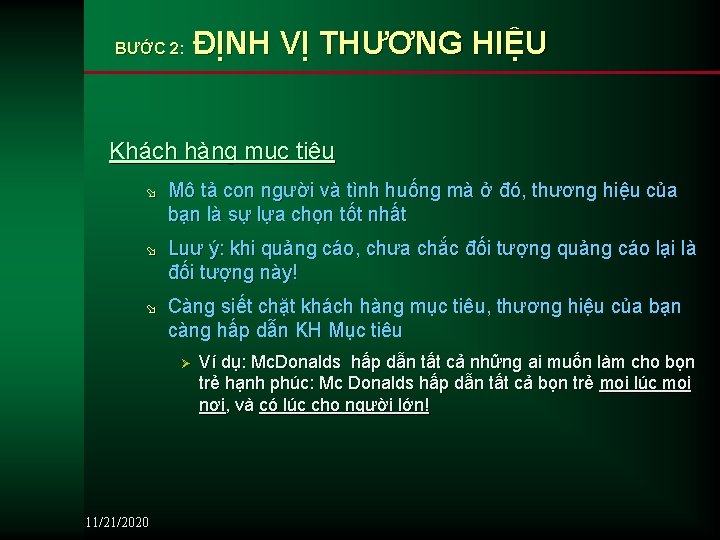 BƯỚC 2: ĐỊNH VỊ THƯƠNG HIỆU

Khách hàng mục tiêu

Mô tả con người và tình huống mà ở đó, thương hiệu của bạn là sự lựa chọn tốt nhất

Lưu ý: khi quảng cáo, chưa chắc đối tượng quảng cáo lại là đối tượng này!

Càng siết chặt khách hàng mục tiêu, thương hiệu của bạn càng hấp dẫn KH Mục tiêu

Ví dụ: McDonalds hấp dẫn tất cả những ai muốn làm cho bọn trẻ hạnh phúc: Mc Donalds hấp dẫn tất cả bọn trẻ mọi lúc mọi nơi, và có lúc cho người lớn!

11/21/2020